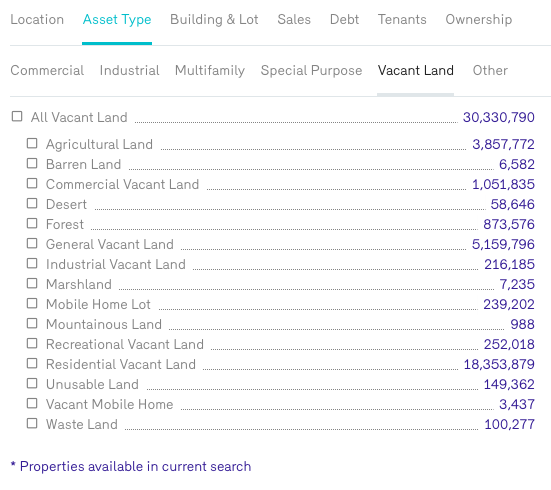 Location Asset Type Building & Lot Sales Debt Tenants Ownership

Commercial Industrial Multifamily Special Purpose Vacant Land Other

☐ All Vacant Land 30,330,790
☐ Agricultural Land 3,857,772
☐ Barren Land 6,582
☐ Commercial Vacant Land 1,051,835
☐ Desert 58,646
☐ Forest 873,576
☐ General Vacant Land 5,159,796
☐ Industrial Vacant Land 216,185
☐ Marshland 7,235
☐ Mobile Home Lot 239,202
☐ Mountainous Land 988
☐ Recreational Vacant Land 252,018
☐ Residential Vacant Land 18,353,879
☐ Unusable Land 149,362
☐ Vacant Mobile Home 3,437
☐ Waste Land 100,277

* Properties available in current search